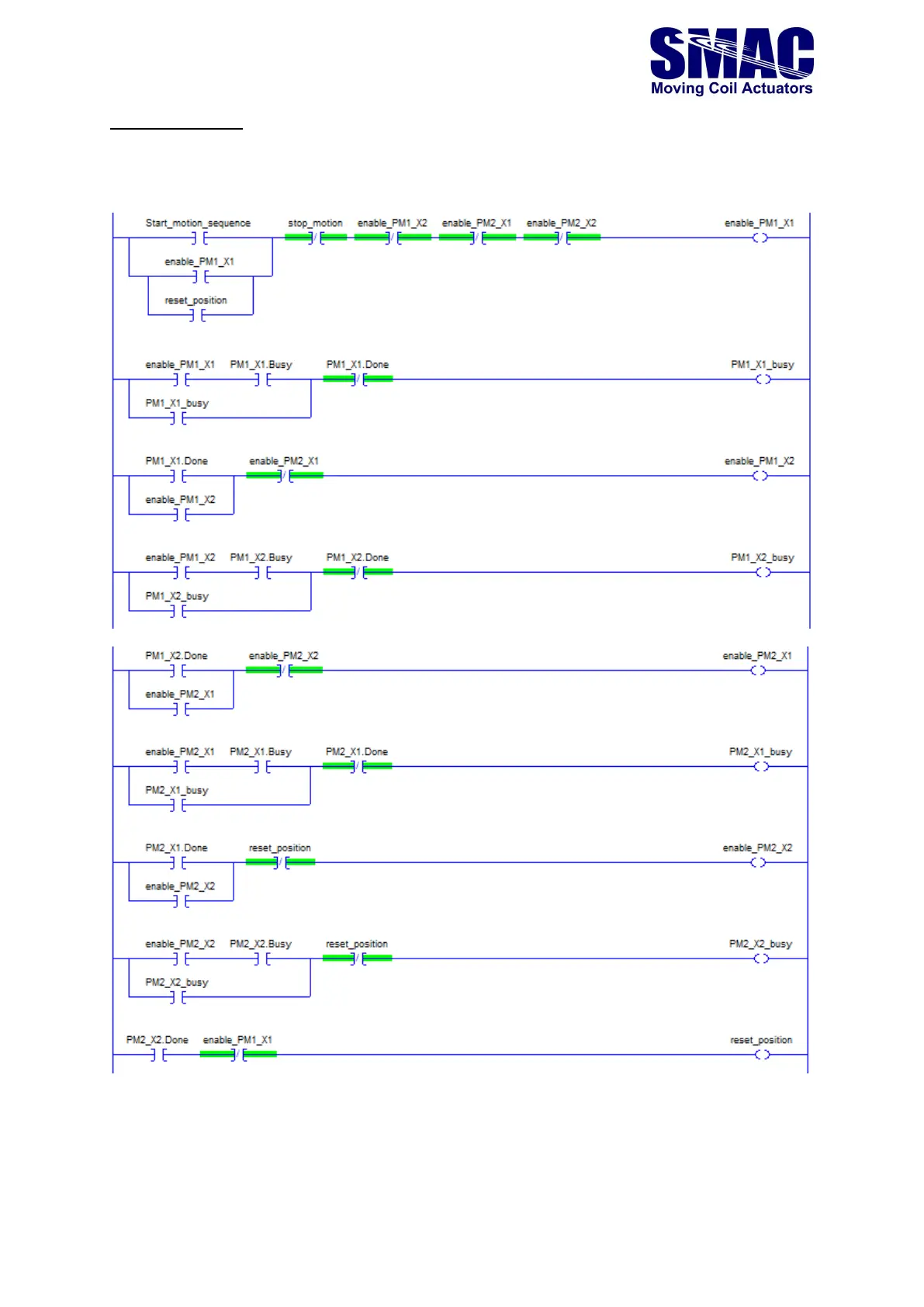 SMAC
Moving Coil Actuators

Start_motion_sequence
stop_motion
enable_PM1_X2
enable_PM2_X1
enable_PM2_X2
enable_PM1_X1
enable_PM1_X1
reset_position

enable_PM1_X1
PM1_X1.Busy
PM1_X1.Done
PM1_X1_busy
PM1_X1_busy

PM1_X1.Done
enable_PM2_X1
enable_PM1_X2
enable_PM1_X2

enable_PM1_X2
PM1_X2.Busy
PM1_X2.Done
PM1_X2_busy
PM1_X2_busy

PM1_X2.Done
enable_PM2_X2
enable_PM2_X1
enable_PM2_X1

enable_PM2_X1
PM2_X1.Busy
PM2_X1.Done
PM2_X1_busy
PM2_X1_busy

PM2_X1.Done
reset_position
enable_PM2_X2
enable_PM2_X2

enable_PM2_X2
PM2_X2.Busy
reset_position
PM2_X2_busy
PM2_X2_busy

PM2_X2.Done
enable_PM1_X1
reset_position